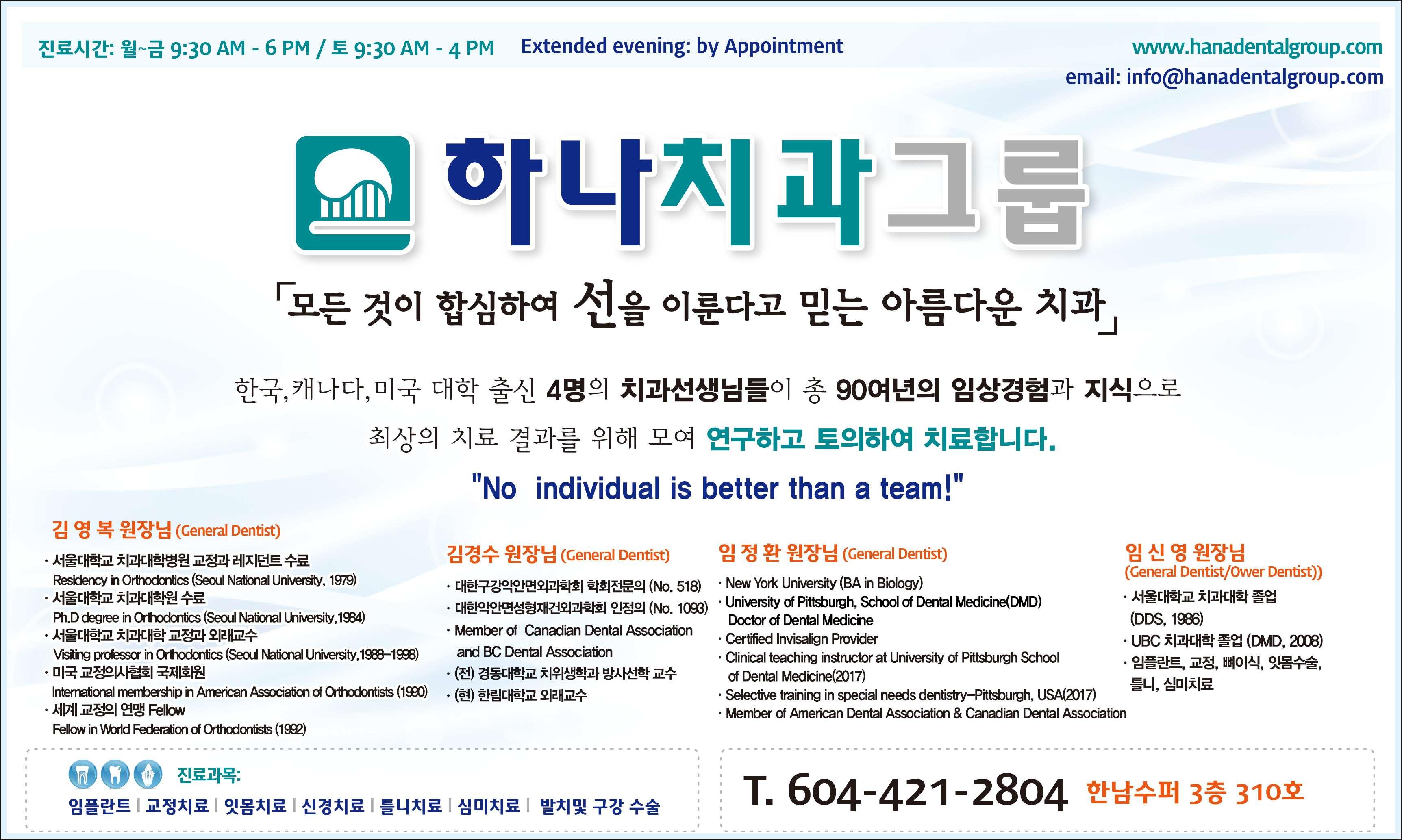 진료시간: 월~금 9:30 AM - 6 PM / 토 9:30 AM - 4 PM Extended evening: by Appointment

www.hanadentalgroup.com
email: info@hanadentalgroup.com

하나치과그룹

「모든 것이 합심하여 선을 이룬다고 믿는 아름다운 치과」

한국,캐나다,미국 대학 출신 4명의 치과선생님들이 총 90여년의 임상경험과 지식으로 최상의 치료 결과를 위해 모여 연구하고 토의하여 치료합니다.

"No individual is better than a team!"

김 영 복 원장님 (General Dentist)
· 서울대학교 치과대학병원 교정과 레지던트 수료
Residency in Orthodontics (Seoul National University, 1979)
· 서울대학교 치과대학원 수료
Ph.D degree in Orthodontics (Seoul National University,1984)
· 서울대학교 치과대학 교정과 외래교수
Visiting professor in Orthodontics (Seoul National University,1988-1998)
· 미국 교정의사협회 국제회원
International membership in American Association of Orthodontists (1990)
· 세계 교정의 연맹 Fellow
Fellow in World Federation of Orthodontists (1992)

김경수 원장님 (General Dentist)
· 대한구강악안면외과학회 학회전문의 (No. 518)
· 대한악안면성형재건외과학회 인정의 (No. 1093)
· Member of Canadian Dental Association and BC Dental Association
· (전) 경동대학교 치위생학과 방사선학 교수
· (현) 한림대학교 외래교수

임 정 환 원장님 (General Dentist)
· New York University (BA in Biology)
· University of Pittsburgh, School of Dental Medicine(DMD) Doctor of Dental Medicine
· Certified Invisalign Provider
· Clinical teaching instructor at University of Pittsburgh School of Dental Medicine(2017)
· Selective training in special needs dentistry-Pittsburgh, USA(2017)
· Member of American Dental Association & Canadian Dental Association

임 신 영 원장님
(General Dentist/Ower Dentist))
· 서울대학교 치과대학 졸업 (DDS, 1986)
· UBC 치과대학 졸업 (DMD, 2008)
· 임플란트, 교정, 뼈이식, 잇몸수술, 틀니, 심미치료

진료과목:
임플란트 | 교정치료 | 잇몸치료 | 신경치료 | 틀니치료 | 심미치료 | 발치및 구강 수술

T. 604-421-2804 한남수퍼 3층 310호